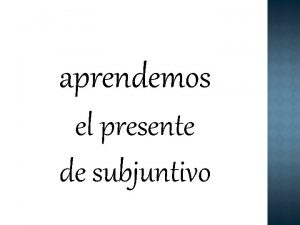 aprendemos
el presente
de subjuntivo